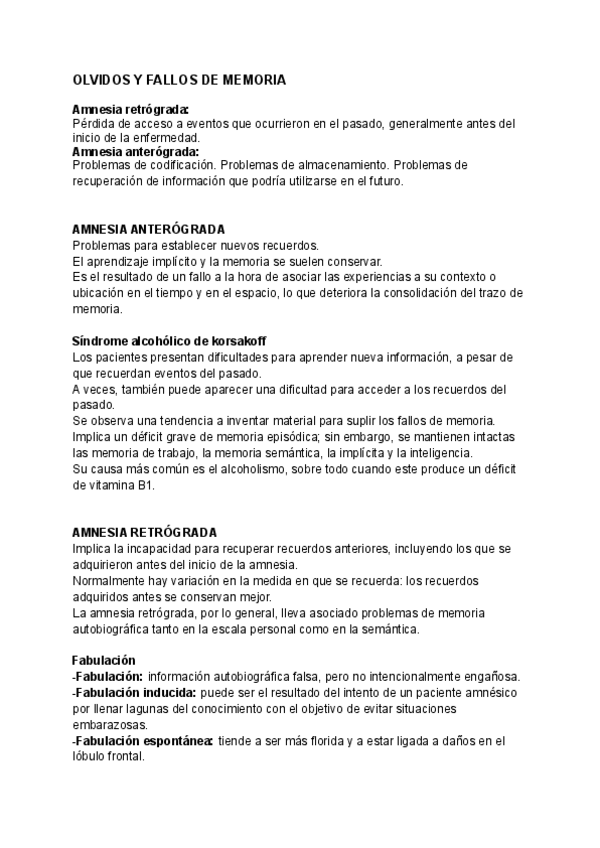 OLVIDOS Y FALLOS DE MEMORIA

Amnesia retrógrada:
Pérdida de acceso a eventos que ocurrieron en el pasado, generalmente antes del inicio de la enfermedad.
Amnesia anterógrada:
Problemas de codificación. Problemas de almacenamiento. Problemas de recuperación de información que podría utilizarse en el futuro.

AMNESIA ANTERÓGRADA
Problemas para establecer nuevos recuerdos.
El aprendizaje implícito y la memoria se suelen conservar.
Es el resultado de un fallo a la hora de asociar las experiencias a su contexto o ubicación en el tiempo y en el espacio, lo que deteriora la consolidación del trazo de memoria.

Síndrome alcohólico de korsakoff
Los pacientes presentan dificultades para aprender nueva información, a pesar de que recuerdan eventos del pasado.
A veces, también puede aparecer una dificultad para acceder a los recuerdos del pasado.
Se observa una tendencia a inventar material para suplir los fallos de memoria.
Implica un déficit grave de memoria episódica; sin embargo, se mantienen intactas las memoria de trabajo, la memoria semántica, la implícita y la inteligencia.
Su causa más común es el alcoholismo, sobre todo cuando este produce un déficit de vitamina B1.

AMNESIA RETRÓGRADA
Implica la incapacidad para recuperar recuerdos anteriores, incluyendo los que se adquirieron antes del inicio de la amnesia.
Normalmente hay variación en la medida en que se recuerda: los recuerdos adquiridos antes se conservan mejor.
La amnesia retrógrada, por lo general, lleva asociado problemas de memoria autobiográfica tanto en la escala personal como en la semántica.

Fabulación
-Fabulación: información autobiográfica falsa, pero no intencionalmente engañosa.
-Fabulación inducida: puede ser el resultado del intento de un paciente amnésico por llenar lagunas del conocimiento con el objetivo de evitar situaciones embarazosas.
-Fabulación espontánea: tiende a ser más florida y a estar ligada a daños en el lóbulo frontal.